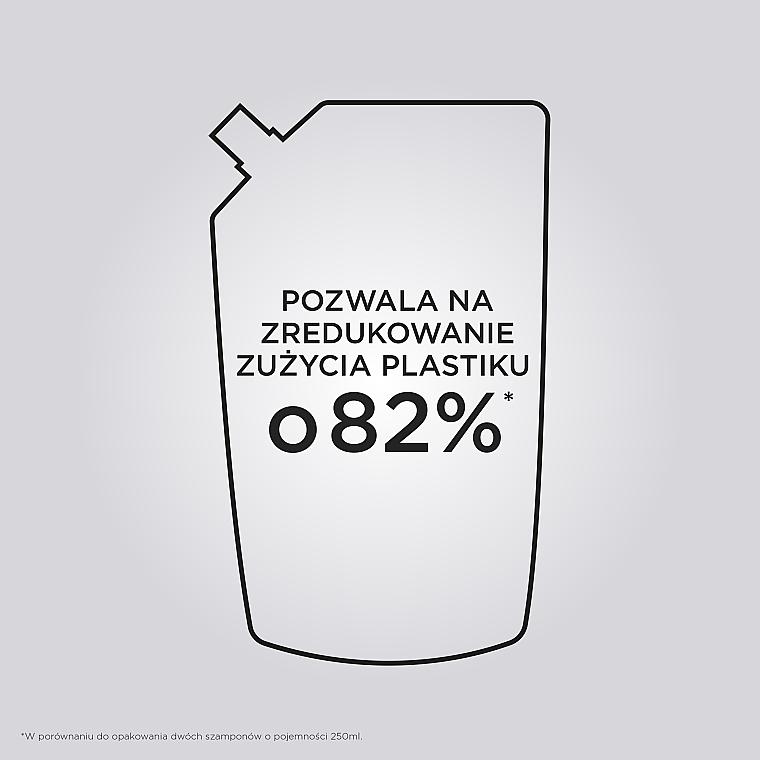 POZWALA NA ZREDUKOWANIE ZUŻYCIA PLASTIKU
o 82%*

*W porównaniu do opakowania dwóch szamponów o pojemności 250ml.